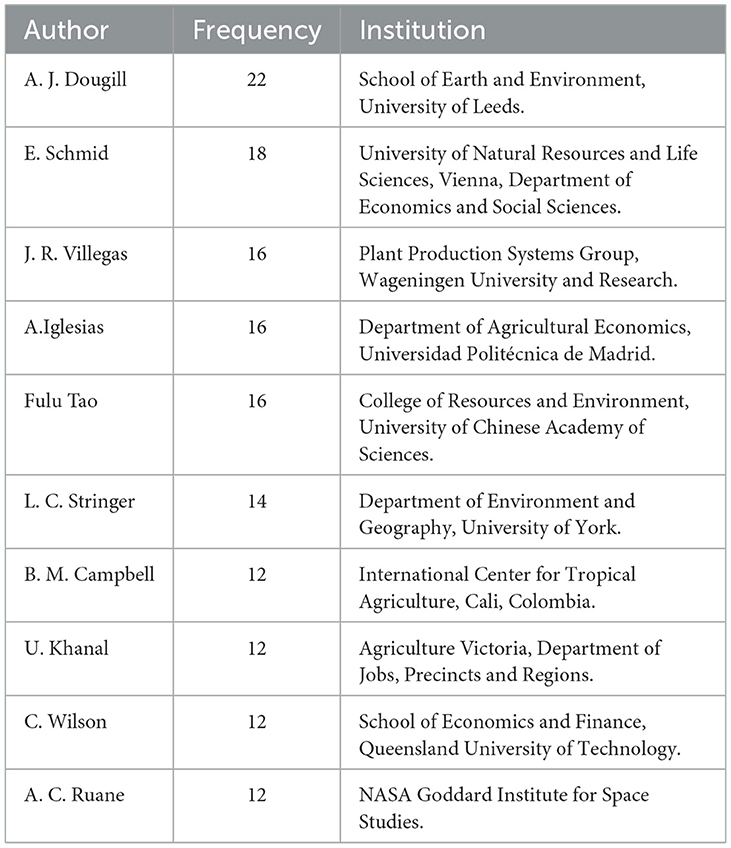 | Author | Frequency | Institution |
|---|---|---|
| A. J. Dougill | 22 | School of Earth and Environment, University of Leeds. |
| E. Schmid | 18 | University of Natural Resources and Life Sciences, Vienna, Department of Economics and Social Sciences. |
| J. R. Villegas | 16 | Plant Production Systems Group, Wageningen University and Research. |
| A.Iglesias | 16 | Department of Agricultural Economics, Universidad Politécnica de Madrid. |
| Fulu Tao | 16 | College of Resources and Environment, University of Chinese Academy of Sciences. |
| L. C. Stringer | 14 | Department of Environment and Geography, University of York. |
| B. M. Campbell | 12 | International Center for Tropical Agriculture, Cali, Colombia. |
| U. Khanal | 12 | Agriculture Victoria, Department of Jobs, Precincts and Regions. |
| C. Wilson | 12 | School of Economics and Finance, Queensland University of Technology. |
| A. C. Ruane | 12 | NASA Goddard Institute for Space Studies. |